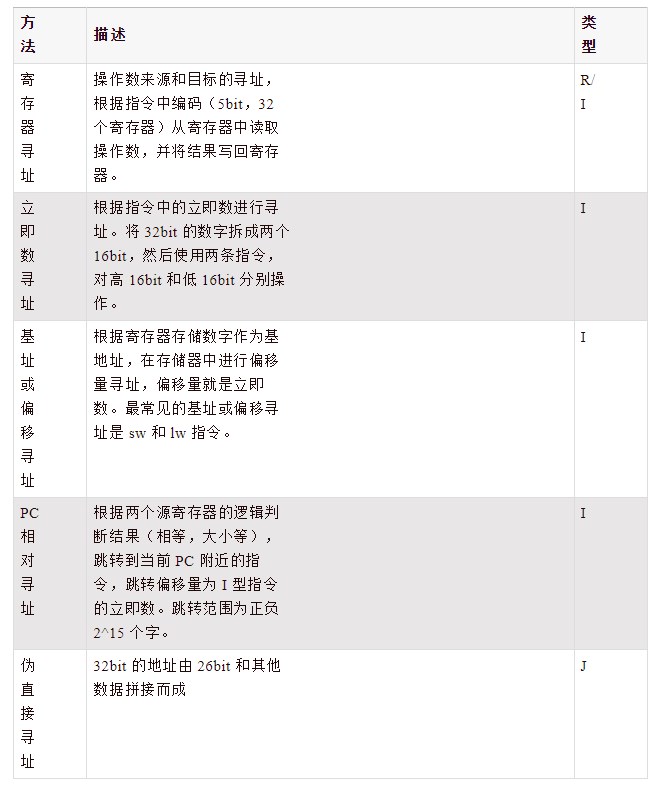 | 方法 | 描述 | 类型 |
|---|---|---|
| 寄存器寻址 | 操作数来源和目标的寻址，根据指令中编码（5bit，32个寄存器）从寄存器中读取操作数，并将结果写回寄存器。 | R/I |
| 立即数寻址 | 根据指令中的立即数进行寻址。将 32bit 的数字拆成两个 16bit，然后使用两条指令，对高 16bit 和低 16bit 分别操作。 | I |
| 基址或偏移寻址 | 根据寄存器存储数字作为基地址，在存储器中进行偏移量寻址，偏移量就是立即数。最常见的基址或偏移寻址是 sw 和 lw 指令。 | I |
| PC相对寻址 | 根据两个源寄存器的逻辑判断结果（相等，大小等），跳转到当前 PC 附近的指令，跳转偏移量为 I 型指令的立即数。跳转范围为正负 2^15 个字。 | I |
| 伪直接寻址 | 32bit 的地址由 26bit 和其他数据拼接而成 | J |